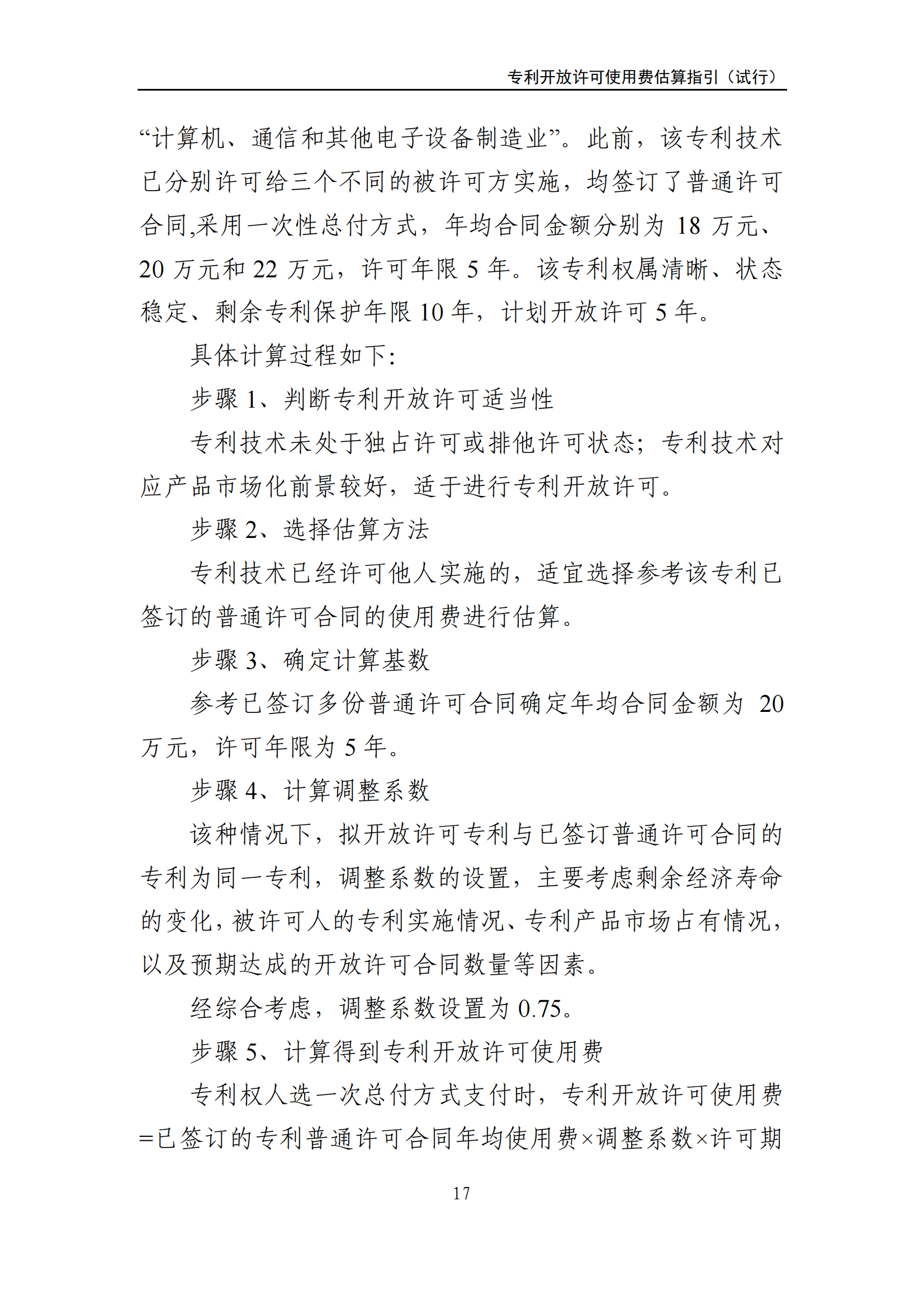 专利开放许可使用费估算指引（试行）

“计算机、通信和其他电子设备制造业”。此前，该专利技术已分别许可给三个不同的被许可方实施，均签订了普通许可合同,采用一次性总付方式，年均合同金额分别为 18 万元、20 万元和 22 万元，许可年限 5 年。该专利权属清晰、状态稳定、剩余专利保护年限 10 年，计划开放许可 5 年。

具体计算过程如下:

步骤 1、判断专利开放许可适当性

专利技术未处于独占许可或排他许可状态；专利技术对应产品市场化前景较好，适于进行专利开放许可。

步骤 2、选择估算方法

专利技术已经许可他人实施的，适宜选择参考该专利已签订的普通许可合同的使用费进行估算。

步骤 3、确定计算基数

参考已签订多份普通许可合同确定年均合同金额为 20 万元，许可年限为 5 年。

步骤 4、计算调整系数

该种情况下，拟开放许可专利与已签订普通许可合同的专利为同一专利，调整系数的设置，主要考虑剩余经济寿命的变化，被许可人的专利实施情况、专利产品市场占有情况，以及预期达成的开放许可合同数量等因素。

经综合考虑，调整系数设置为 0.75。

步骤 5、计算得到专利开放许可使用费

专利权人选一次总付方式支付时，专利开放许可使用费=已签订的专利普通许可合同年均使用费×调整系数×许可期

17